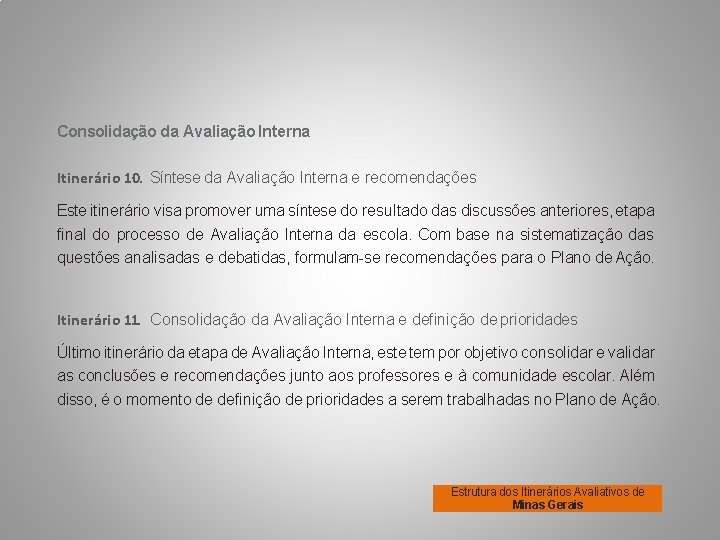 Consolidação da Avaliação Interna

Itinerário 10. Síntese da Avaliação Interna e recomendações

Este itinerário visa promover uma síntese do resultado das discussões anteriores, etapa final do processo de Avaliação Interna da escola. Com base na sistematização das questões analisadas e debatidas, formulam-se recomendações para o Plano de Ação.

Itinerário 11. Consolidação da Avaliação Interna e definição de prioridades

Último itinerário da etapa de Avaliação Interna, este tem por objetivo consolidar e validar as conclusões e recomendações junto aos professores e à comunidade escolar. Além disso, é o momento de definição de prioridades a serem trabalhadas no Plano de Ação.

Estrutura dos Itinerários Avaliativos de Minas Gerais